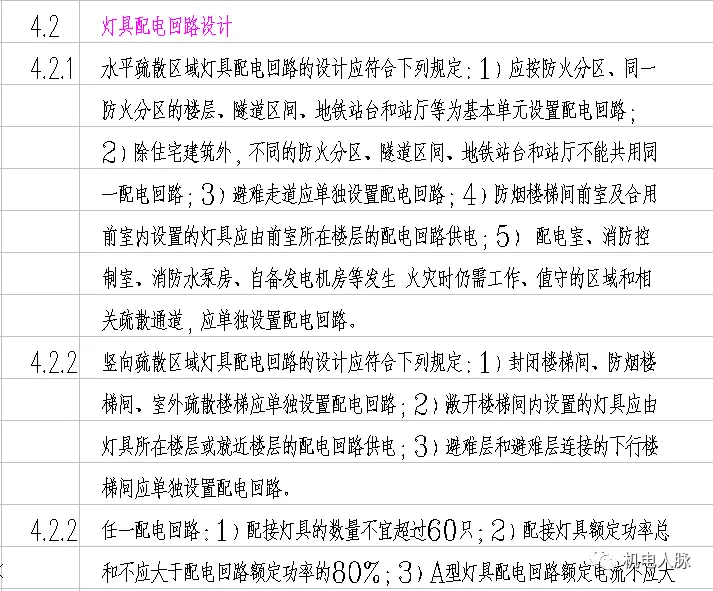 | 4.2 | 灯具配电回路设计 |
|---|---|
| 4.2.1 | 水平疏散区域灯具配电回路的设计应符合下列规定：1）应按防火分区、同一防火分区的楼层、隧道区间、地铁站台和站厅等为基本单元设置配电回路；2）除住宅建筑外，不同的防火分区、隧道区间、地铁站台和站厅不能共用同一配电回路；3）避难走道应单独设置配电回路；4）防烟楼梯间前室及合用前室内设置的灯具应由前室所在楼层的配电回路供电；5） 配电室、消防控制室、消防水泵房、自备发电机房等发生 火灾时仍需工作、值守的区域和相关疏散通道，应单独设置配电回路。 |
| 4.2.2 | 竖向疏散区域灯具配电回路的设计应符合下列规定：1）封闭楼梯间、防烟楼梯间、室外疏散楼梯应单独设置配电回路；2）敞开楼梯间内设置的灯具应由灯具所在楼层或就近楼层的配电回路供电；3）避难层和避难层连接的下行楼梯间应单独设置配电回路。 |
| 4.2.2 | 任一配电回路：1）配接灯具的数量不宜超过60只；2）配接灯具额定功率总和不应大于配电回路额定功率的80%；3）A型灯具配电回路额定电流不应大 |

机电人脉